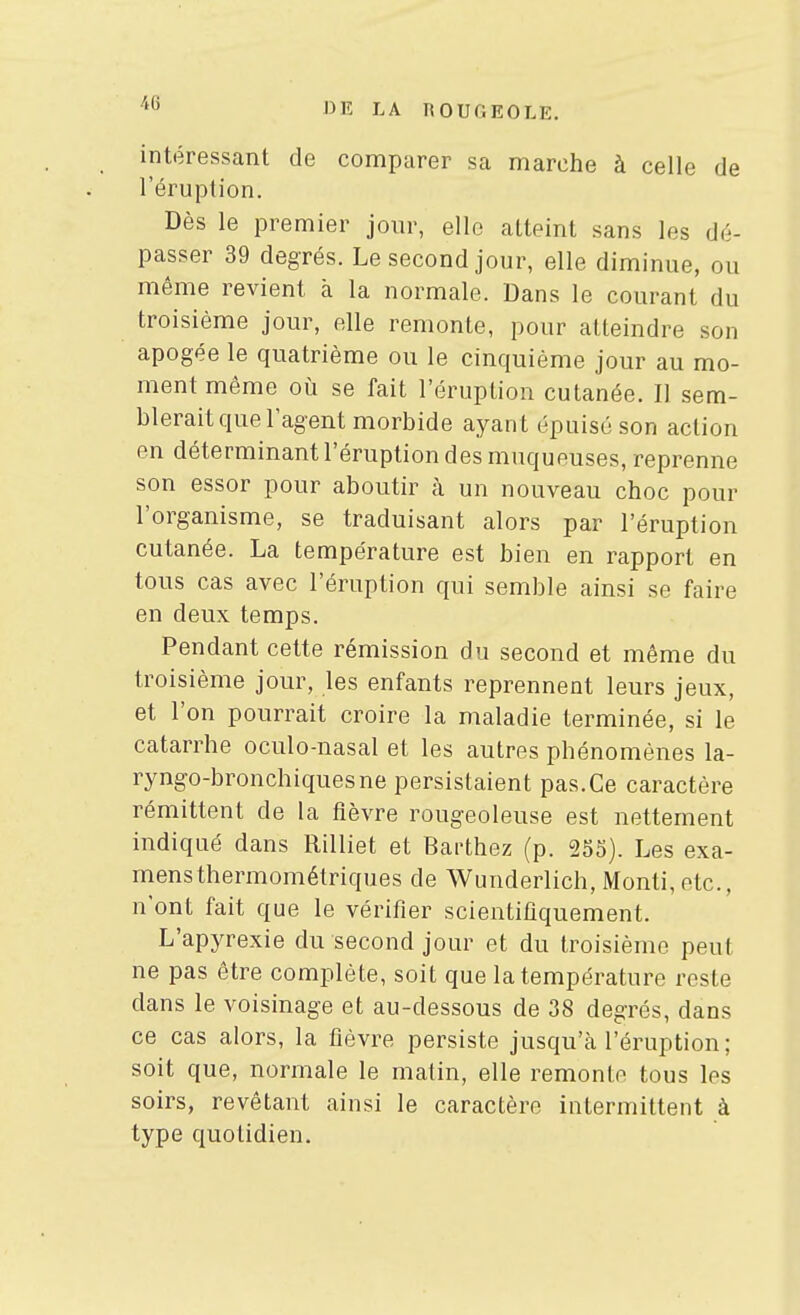 46 DE LA ROUGEOLE.

intéressant de comparer sa marche à celle de l'éruption.

Dès le premier jour, elle atteint sans les dépasser 39 degrés. Le second jour, elle diminue, ou même revient à la normale. Dans le courant du troisième jour, elle remonte, pour atteindre son apogée le quatrième ou le cinquième jour au moment même où se fait l'éruption cutanée. Il semblerait que l'agent morbide ayant épuisé son action en déterminant l'éruption des muqueuses, reprenne son essor pour aboutir à un nouveau choc pour l'organisme, se traduisant alors par l'éruption cutanée. La température est bien en rapport en tous cas avec l'éruption qui semble ainsi se faire en deux temps.

Pendant cette rémission du second et même du troisième jour, les enfants reprennent leurs jeux, et l'on pourrait croire la maladie terminée, si le catarrhe oculo-nasal et les autres phénomènes laryngo-bronchiques ne persistaient pas. Ce caractère rémittent de la fièvre rougeoleuse est nettement indiqué dans Rilliet et Barthez (p. 255). Les examens thermométriques de Wunderlich, Monti, etc., n'ont fait que le vérifier scientifiquement.

L'apyrexie du second jour et du troisième peut ne pas être complète, soit que la température reste dans le voisinage et au-dessous de 38 degrés, dans ce cas alors, la fièvre persiste jusqu'à l'éruption; soit que, normale le matin, elle remonte tous les soirs, revêtant ainsi le caractère intermittent à type quotidien.